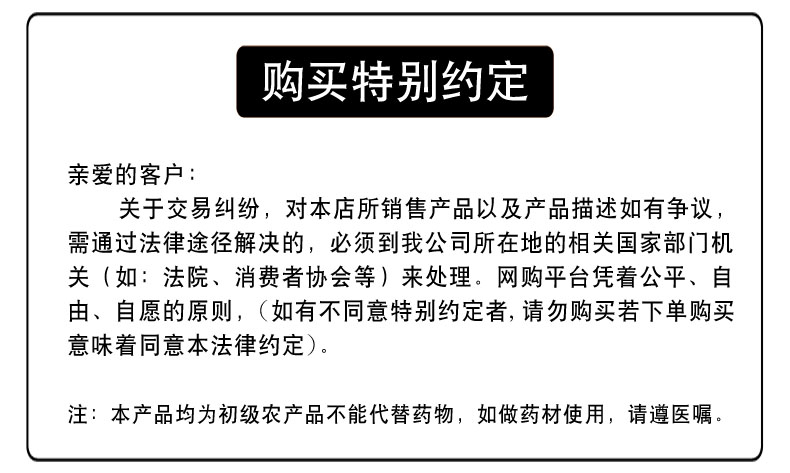 购买特别约定

亲爱的客户：

关于交易纠纷，对本店所销售产品以及产品描述如有争议，需通过法律途径解决的，必须到我公司所在地的相关国家部门机关（如：法院、消费者协会等）来处理。网购平台凭着公平、自由、自愿的原则，（如有不同意特别约定者，请勿购买若下单购买意味着同意本法律约定）。

注：本产品均为初级农产品不能代替药物，如做药材使用，请遵医嘱。